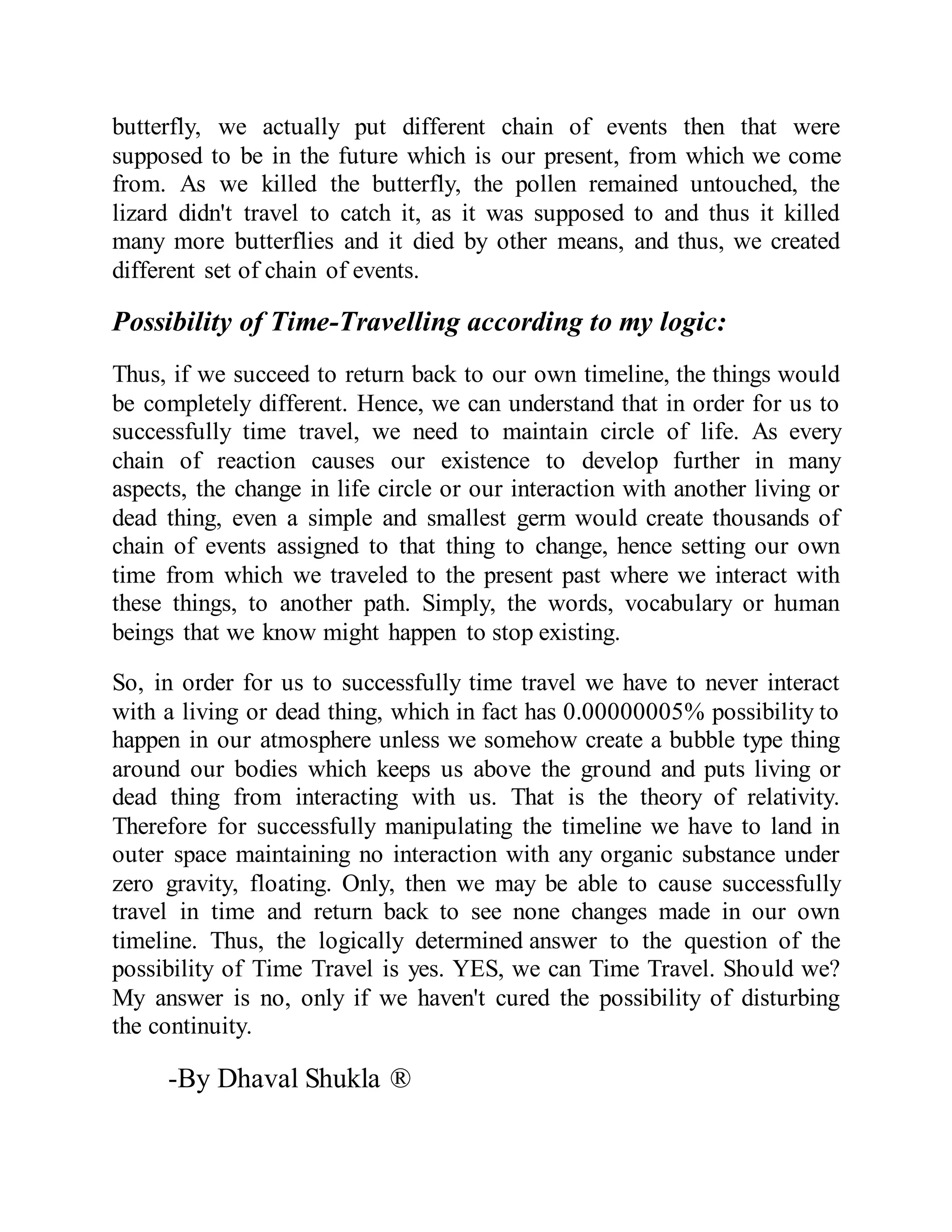 butterfly, we actually put different chain of events then that were supposed to be in the future which is our present, from which we come from. As we killed the butterfly, the pollen remained untouched, the lizard didn't travel to catch it, as it was supposed to and thus it killed many more butterflies and it died by other means, and thus, we created different set of chain of events.

Possibility of Time-Travelling according to my logic:

Thus, if we succeed to return back to our own timeline, the things would be completely different. Hence, we can understand that in order for us to successfully time travel, we need to maintain circle of life. As every chain of reaction causes our existence to develop further in many aspects, the change in life circle or our interaction with another living or dead thing, even a simple and smallest germ would create thousands of chain of events assigned to that thing to change, hence setting our own time from which we traveled to the present past where we interact with these things, to another path. Simply, the words, vocabulary or human beings that we know might happen to stop existing.

So, in order for us to successfully time travel we have to never interact with a living or dead thing, which in fact has 0.00000005% possibility to happen in our atmosphere unless we somehow create a bubble type thing around our bodies which keeps us above the ground and puts living or dead thing from interacting with us. That is the theory of relativity. Therefore for successfully manipulating the timeline we have to land in outer space maintaining no interaction with any organic substance under zero gravity, floating. Only, then we may be able to cause successfully travel in time and return back to see none changes made in our own timeline. Thus, the logically determined answer to the question of the possibility of Time Travel is yes. YES, we can Time Travel. Should we? My answer is no, only if we haven't cured the possibility of disturbing the continuity.

-By Dhaval Shukla ®